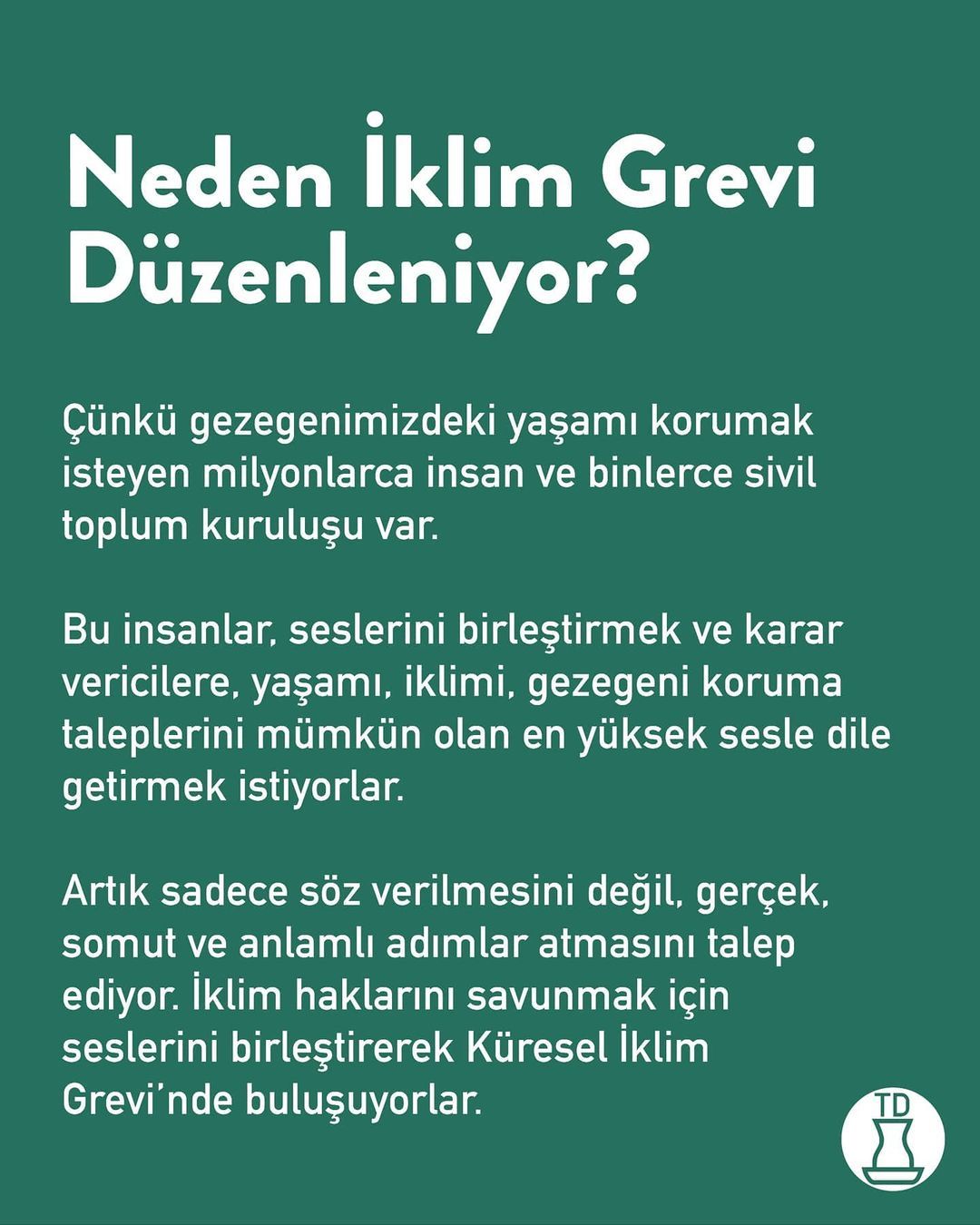 Neden İklim Grevi Düzenleniyor?

Çünkü gezegenimizdeki yaşamı korumak isteyen milyonlarca insan ve binlerce sivil toplum kuruluşu var.

Bu insanlar, seslerini birleştirmek ve karar vericilere, yaşamı, iklimi, gezegeni koruma taleplerini mümkün olan en yüksek sesle dile getirmek istiyorlar.

Artık sadece söz verilmesini değil, gerçek, somut ve anlamlı adımlar atmasını talep ediyor. İklim haklarını savunmak için seslerini birleştirerek Küresel İklim Grevi'nde buluşuyorlar.

TD